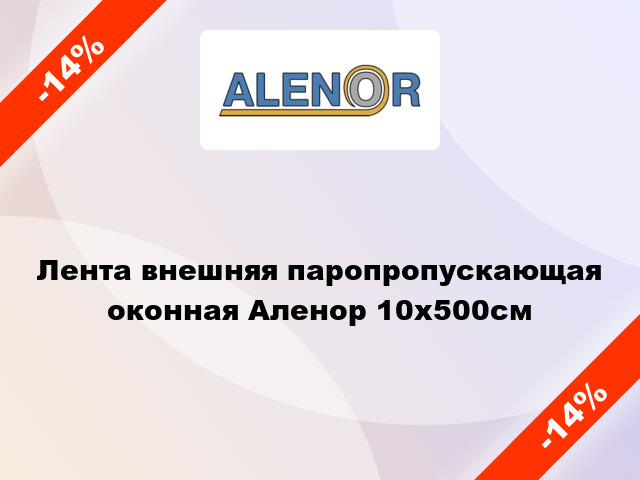 -14%

ALENOR

Лента внешняя паропропускающая оконная Аленор 10х500см

-14%